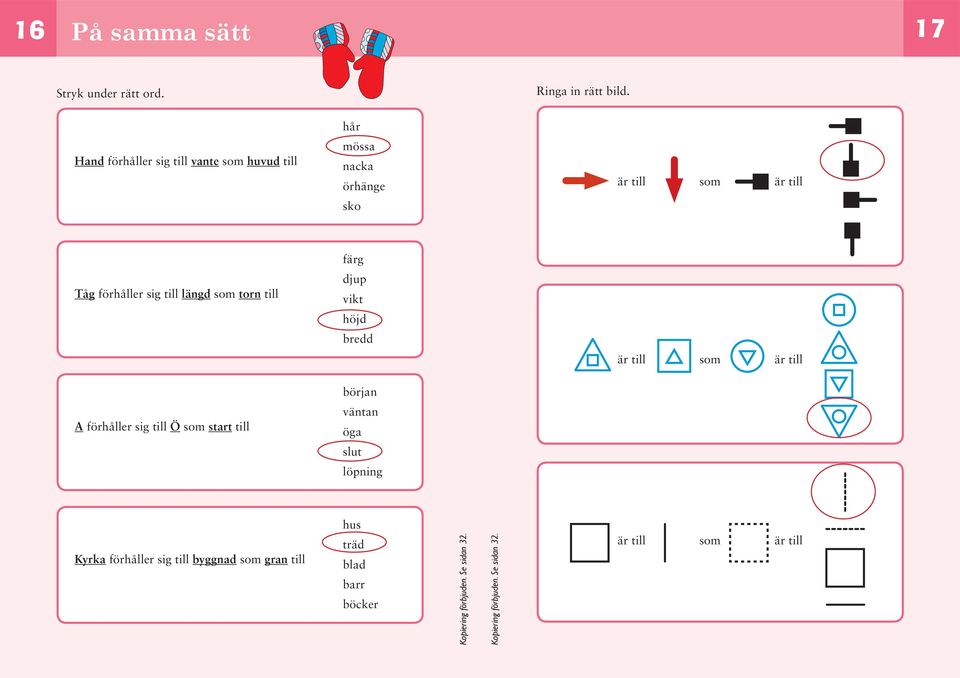 16 På samma sätt

Stryk under rätt ord.

Hand förhåller sig till vante som huvud till

hår
mössa
nacka
örhänge
sko

Tåg förhåller sig till längd som torn till

färg
djup
vikt
höjd
bredd

A förhåller sig till Ö som start till

början
väntan
öga
slut
löpning

Kyrka förhåller sig till byggnad som gran till

hus
träd
blad
barr
böcker

Kopiering förbjuden. Se sidan 32.

Kopiering förbjuden. Se sidan 32.

17

Ringa in rätt bild.

är till som är till

är till som är till

är till som är till